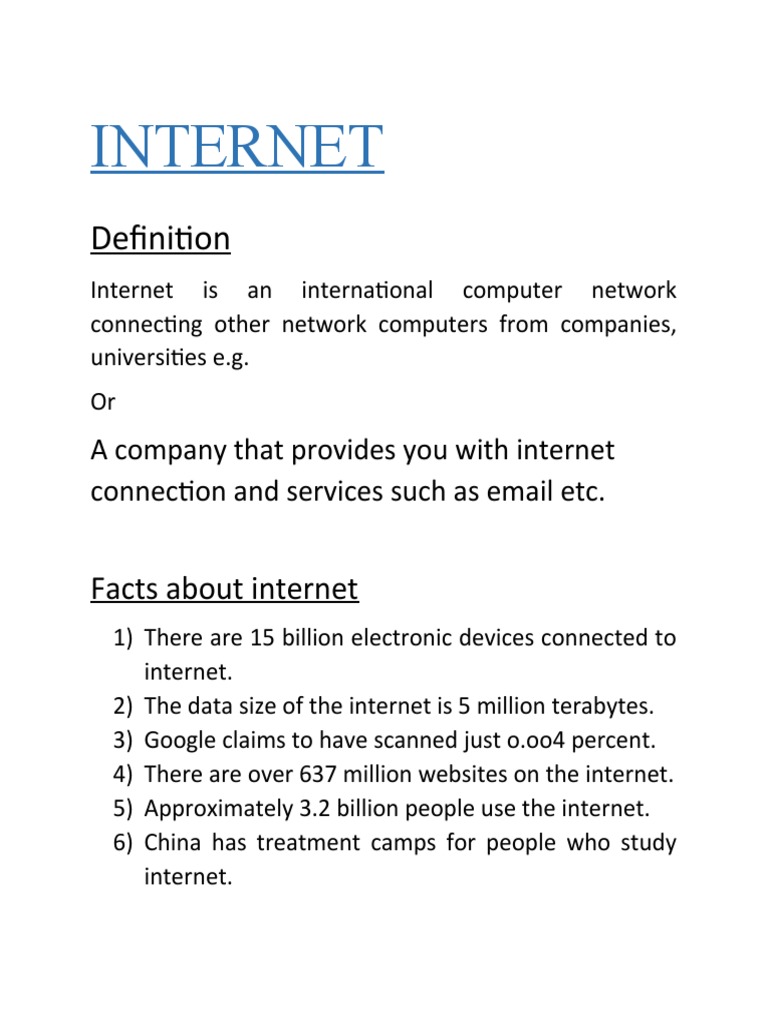 INTERNET

Definition

Internet is an international computer network connecting other network computers from companies, universities e.g.

Or

A company that provides you with internet connection and services such as email etc.

Facts about internet

1) There are 15 billion electronic devices connected to internet.
2) The data size of the internet is 5 million terabytes.
3) Google claims to have scanned just o.oo4 percent.
4) There are over 637 million websites on the internet.
5) Approximately 3.2 billion people use the internet.
6) China has treatment camps for people who study internet.